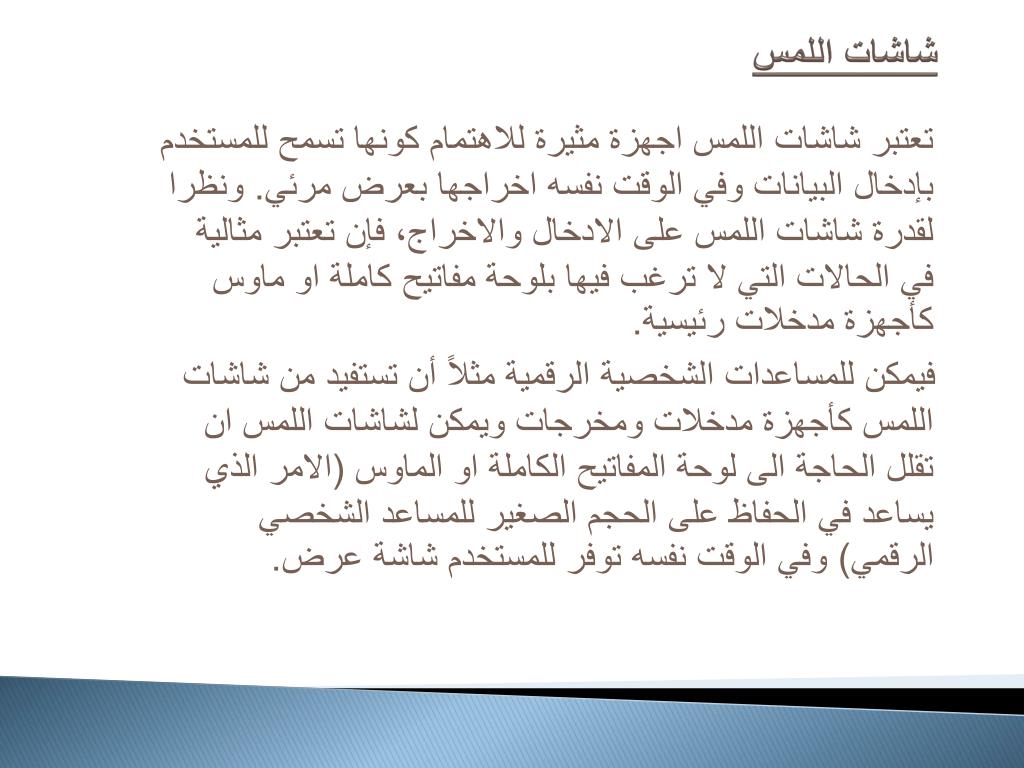 شاشات اللمس

تعتبر شاشات اللمس اجهزة مثيرة للاهتمام كونها تسمح للمستخدم بإدخال البيانات وفي الوقت نفسه اخراجها بعرض مرئي. ونظرا لقدرة شاشات اللمس على الادخال والاخراج، فإن تعتبر مثالية في الحالات التي لا ترغب فيها بلوحة مفاتيح كاملة او ماوس كأجهزة مدخلات رئيسية.

فيمكن للمساعدات الشخصية الرقمية مثلاً أن تستفيد من شاشات اللمس كأجهزة مدخلات ومخرجات ويمكن لشاشات اللمس ان تقلل الحاجة الى لوحة المفاتيح الكاملة او الماوس (الامر الذي يساعد في الحفاظ على الحجم الصغير للمساعد الشخصي الرقمي) وفي الوقت نفسه توفر للمستخدم شاشة عرض.